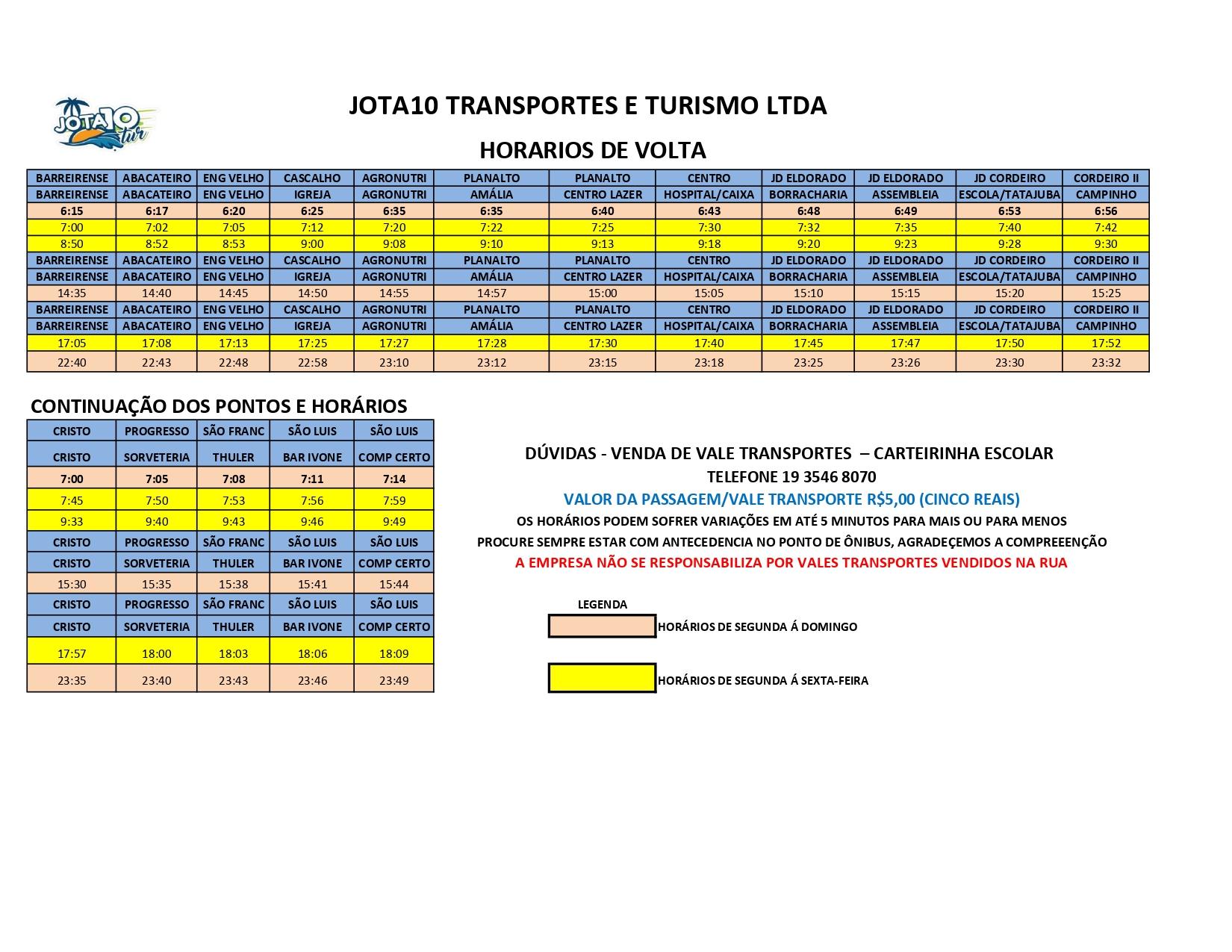 JOTA10 tur

JOTA10 TRANSPORTES E TURISMO LTDA

HORARIOS DE VOLTA

| BARREIRENSE | ABACATEIRO | ENG VELHO | CASCALHO | AGRONUTRI | PLANALTO | PLANALTO | CENTRO | JD ELDORADO | JD ELDORADO | JD CORDEIRO | CORDEIRO II |
|---|---|---|---|---|---|---|---|---|---|---|---|
| BARREIRENSE | ABACATEIRO | ENG VELHO | IGREJA | AGRONUTRI | AMÁLIA | CENTRO LAZER | HOSPITAL/CAIXA | BORRACHARIA | ASSEMBLEIA | ESCOLA/TATAJUBA | CAMPINHO |
| 6:15 | 6:17 | 6:20 | 6:25 | 6:35 | 6:35 | 6:40 | 6:43 | 6:48 | 6:49 | 6:53 | 6:56 |
| 7:00 | 7:02 | 7:05 | 7:12 | 7:20 | 7:22 | 7:25 | 7:30 | 7:32 | 7:35 | 7:40 | 7:42 |
| 8:50 | 8:52 | 8:53 | 9:00 | 9:08 | 9:10 | 9:13 | 9:18 | 9:20 | 9:23 | 9:28 | 9:30 |
| BARREIRENSE | ABACATEIRO | ENG VELHO | CASCALHO | AGRONUTRI | PLANALTO | PLANALTO | CENTRO | JD ELDORADO | JD ELDORADO | JD CORDEIRO | CORDEIRO II |
| BARREIRENSE | ABACATEIRO | ENG VELHO | IGREJA | AGRONUTRI | AMÁLIA | CENTRO LAZER | HOSPITAL/CAIXA | BORRACHARIA | ASSEMBLEIA | ESCOLA/TATAJUBA | CAMPINHO |
| 14:35 | 14:40 | 14:45 | 14:50 | 14:55 | 14:57 | 15:00 | 15:05 | 15:10 | 15:15 | 15:20 | 15:25 |
| BARREIRENSE | ABACATEIRO | ENG VELHO | CASCALHO | AGRONUTRI | PLANALTO | PLANALTO | CENTRO | JD ELDORADO | JD ELDORADO | JD CORDEIRO | CORDEIRO II |
| BARREIRENSE | ABACATEIRO | ENG VELHO | IGREJA | AGRONUTRI | AMÁLIA | CENTRO LAZER | HOSPITAL/CAIXA | BORRACHARIA | ASSEMBLEIA | ESCOLA/TATAJUBA | CAMPINHO |
| 17:05 | 17:08 | 17:13 | 17:25 | 17:27 | 17:28 | 17:30 | 17:40 | 17:45 | 17:47 | 17:50 | 17:52 |
| 22:40 | 22:43 | 22:48 | 22:58 | 23:10 | 23:12 | 23:15 | 23:18 | 23:25 | 23:26 | 23:30 | 23:32 |

CONTINUAÇÃO DOS PONTOS E HORÁRIOS

| CRISTO | PROGRESSO | SÃO FRANC | SÃO LUIS | SÃO LUIS |
|---|---|---|---|---|
| CRISTO | SORVETERIA | THULER | BAR IVONE | COMP CERTO |
| 7:00 | 7:05 | 7:08 | 7:11 | 7:14 |
| 7:45 | 7:50 | 7:53 | 7:56 | 7:59 |
| 9:33 | 9:40 | 9:43 | 9:46 | 9:49 |
| CRISTO | PROGRESSO | SÃO FRANC | SÃO LUIS | SÃO LUIS |
| CRISTO | SORVETERIA | THULER | BAR IVONE | COMP CERTO |
| 15:30 | 15:35 | 15:38 | 15:41 | 15:44 |
| CRISTO | PROGRESSO | SÃO FRANC | SÃO LUIS | SÃO LUIS |
| CRISTO | SORVETERIA | THULER | BAR IVONE | COMP CERTO |
| 17:57 | 18:00 | 18:03 | 18:06 | 18:09 |
| 23:35 | 23:40 | 23:43 | 23:46 | 23:49 |

DÚVIDAS - VENDA DE VALE TRANSPORTES – CARTEIRINHA ESCOLAR
TELEFONE 19 3546 8070
VALOR DA PASSAGEM/VALE TRANSPORTE R$5,00 (CINCO REAIS)
OS HORÁRIOS PODEM SOFRER VARIAÇÕES EM ATÉ 5 MINUTOS PARA MAIS OU PARA MENOS
PROCURE SEMPRE ESTAR COM ANTECEDENCIA NO PONTO DE ÔNIBUS, AGRADEÇEMOS A COMPREEENÇÃO
A EMPRESA NÃO SE RESPONSABILIZA POR VALES TRANSPORTES VENDIDOS NA RUA

LEGENDA
HORÁRIOS DE SEGUNDA Á DOMINGO
HORÁRIOS DE SEGUNDA Á SEXTA-FEIRA